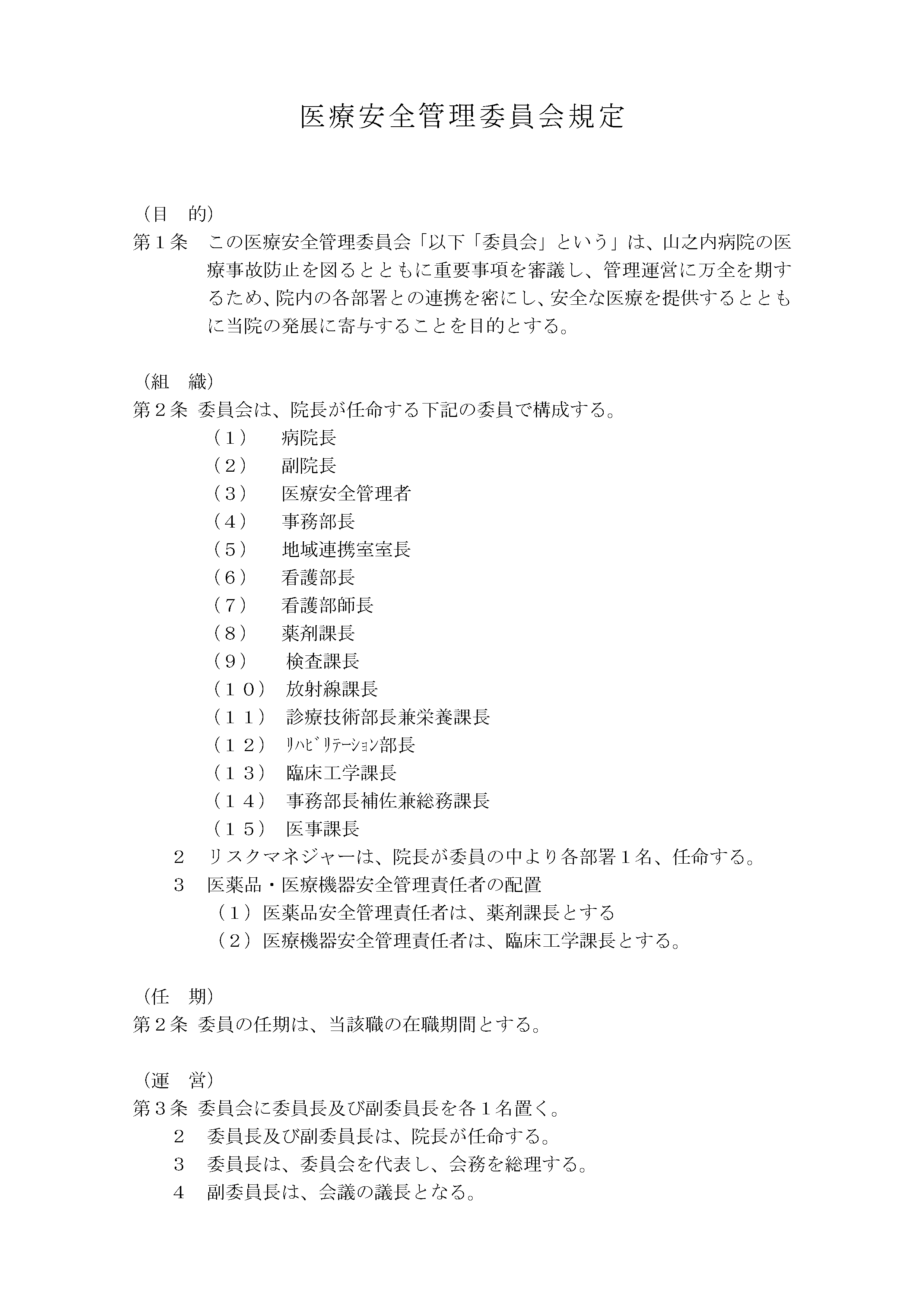 医療安全管理委員会規定

（目　的）
第１条　この医療安全管理委員会「以下「委員会」という」は、山之内病院の医療事故防止を図るとともに重要事項を審議し、管理運営に万全を期するため、院内の各部署との連携を密にし、安全な医療を提供するとともに当院の発展に寄与することを目的とする。

（組　織）
第２条　委員会は、院長が任命する下記の委員で構成する。
（１）　病院長
（２）　副院長
（３）　医療安全管理者
（４）　事務部長
（５）　地域連携室室長
（６）　看護部長
（７）　看護部師長
（８）　薬剤課長
（９）　検査課長
（１０）　放射線課長
（１１）　診療技術部長兼栄養課長
（１２）　ﾘﾊﾋﾞﾘﾃｰｼｮﾝ部長
（１３）　臨床工学課長
（１４）　事務部長補佐兼総務課長
（１５）　医事課長
２　リスクマネジャーは、院長が委員の中より各部署１名、任命する。
３　医薬品・医療機器安全管理責任者の配置
（１）医薬品安全管理責任者は、薬剤課長とする
（２）医療機器安全管理責任者は、臨床工学課長とする。

（任　期）
第２条　委員の任期は、当該職の在職期間とする。

（運　営）
第３条　委員会に委員長及び副委員長を各１名置く。
２　委員長及び副委員長は、院長が任命する。
３　委員長は、委員会を代表し、会務を総理する。
４　副委員長は、会議の議長となる。